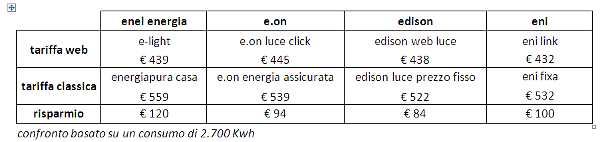 | | enel energia | e.on | edison | eni |
|---|---|---|---|---|
| tariffa web | e-light € 439 | e.on luce click € 445 | edison web luce € 438 | eni link € 432 |
| tariffa classica | energiapura casa € 559 | e.on energia assicurata € 539 | edison luce prezzo fisso € 522 | eni fixa € 532 |
| risparmio | € 120 | € 94 | € 84 | € 100 |

confronto basato su un consumo di 2.700 Kwh